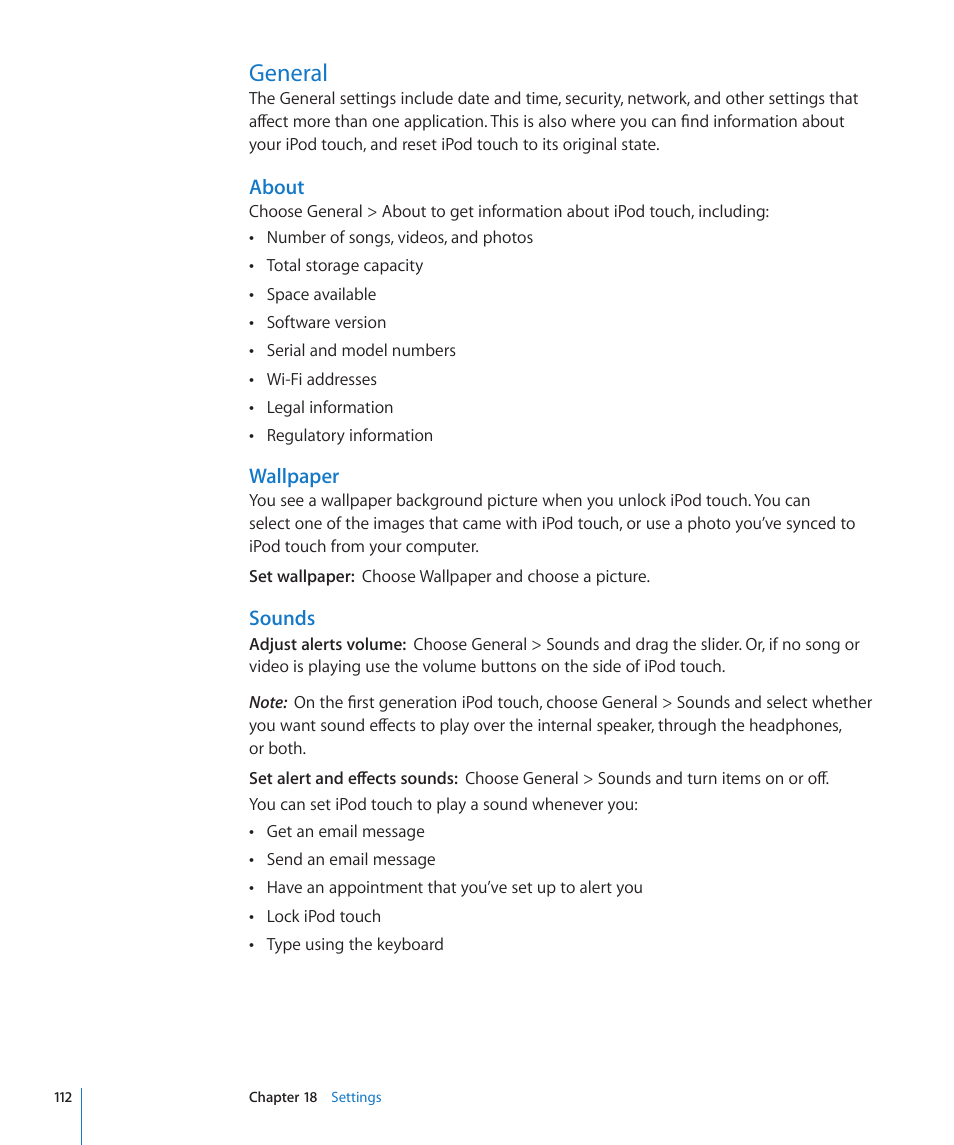 General
The General settings include date and time, security, network, and other settings that affect more than one application. This is also where you can find information about your iPod touch, and reset iPod touch to its original state.

About
Choose General > About to get information about iPod touch, including:
• Number of songs, videos, and photos
• Total storage capacity
• Space available
• Software version
• Serial and model numbers
• Wi-Fi addresses
• Legal information
• Regulatory information

Wallpaper
You see a wallpaper background picture when you unlock iPod touch. You can select one of the images that came with iPod touch, or use a photo you've synced to iPod touch from your computer.

Set wallpaper: Choose Wallpaper and choose a picture.

Sounds
Adjust alerts volume: Choose General > Sounds and drag the slider. Or, if no song or video is playing use the volume buttons on the side of iPod touch.

Note: On the first generation iPod touch, choose General > Sounds and select whether you want sound effects to play over the internal speaker, through the headphones, or both.

Set alert and effects sounds: Choose General > Sounds and turn items on or off.

You can set iPod touch to play a sound whenever you:
• Get an email message
• Send an email message
• Have an appointment that you've set up to alert you
• Lock iPod touch
• Type using the keyboard

112 Chapter 18 Settings